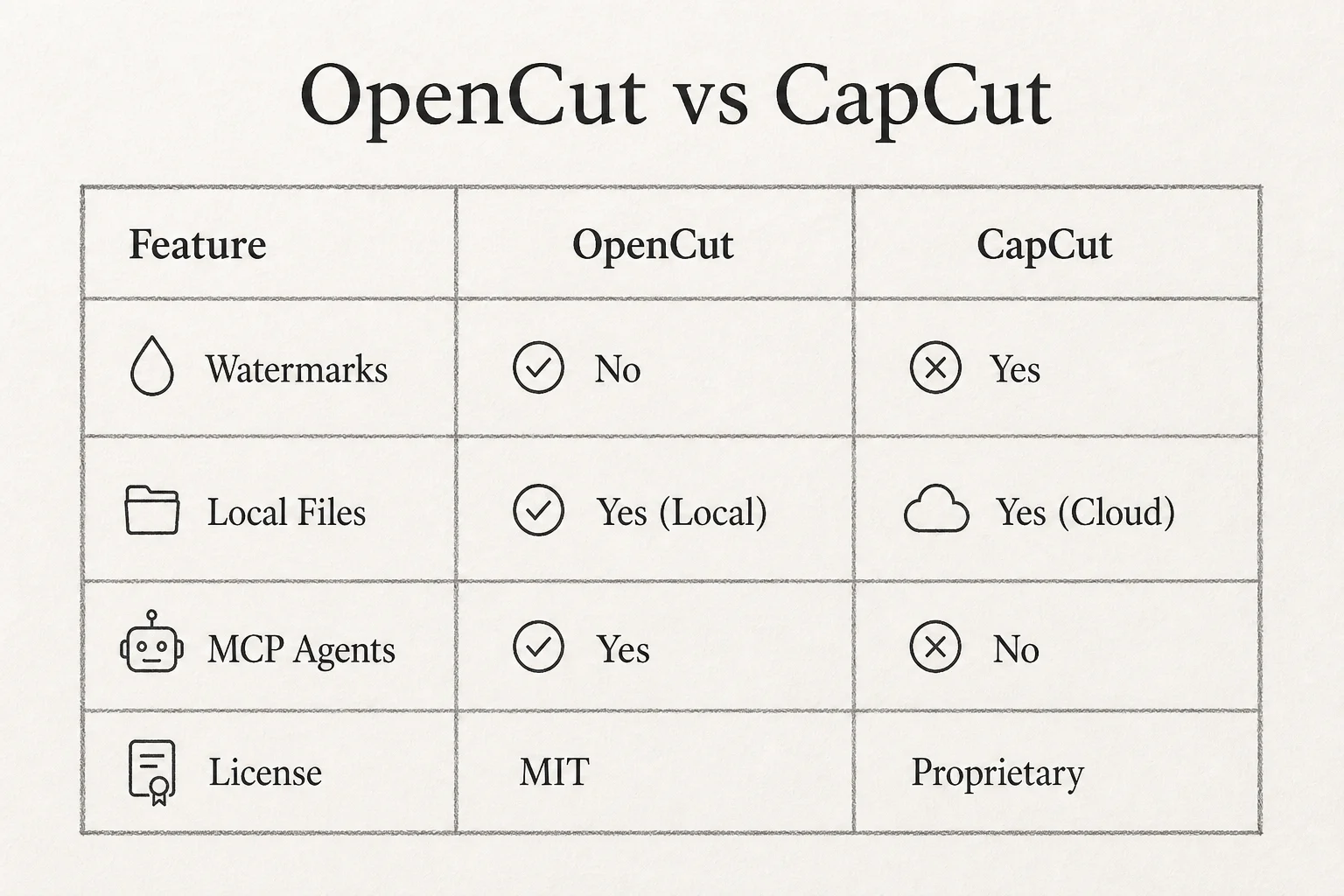 OpenCut vs CapCut

| Feature | OpenCut | CapCut |
|---|---|---|
| Watermarks | No | Yes |
| Local Files | Yes (Local) | Yes (Cloud) |
| MCP Agents | Yes | No |
| License | MIT | Proprietary |